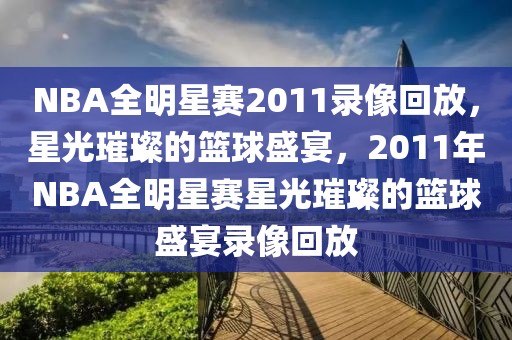 NBA全明星赛2011录像回放，星光璀璨的篮球盛宴，2011年NBA全明星赛星光璀璨的篮球盛宴录像回放